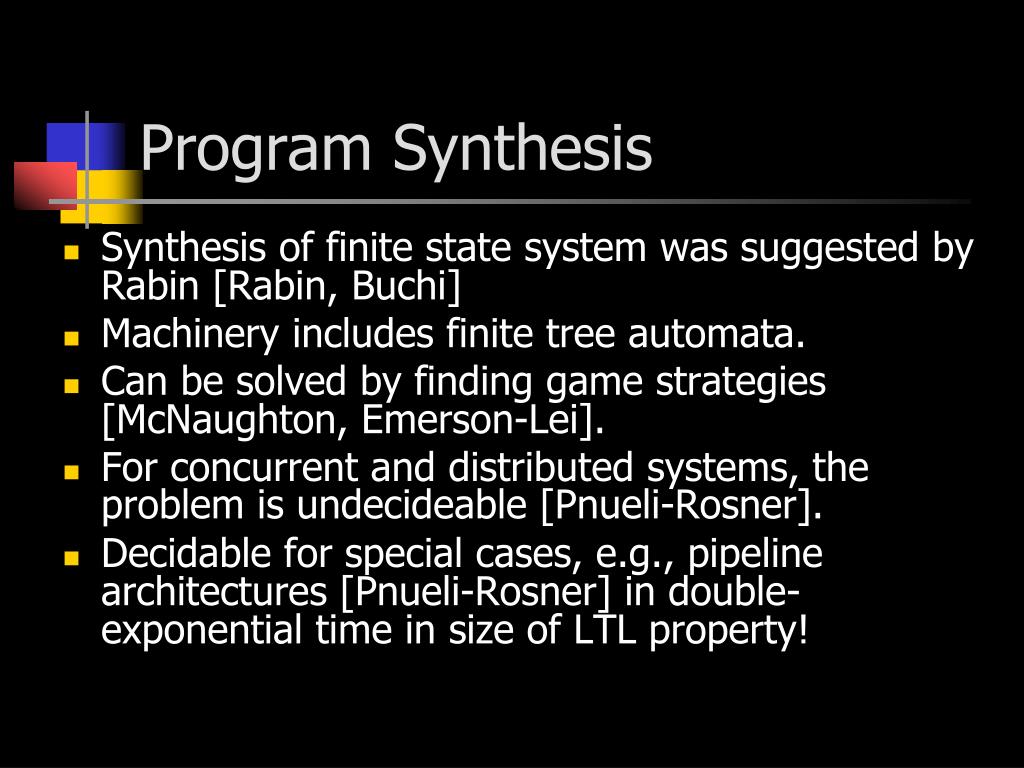 Program Synthesis

- Synthesis of finite state system was suggested by Rabin [Rabin, Buchi]
- Machinery includes finite tree automata.
- Can be solved by finding game strategies [McNaughton, Emerson-Lei].
- For concurrent and distributed systems, the problem is undecideable [Pnueli-Rosner].
- Decidable for special cases, e.g., pipeline architectures [Pnueli-Rosner] in double-exponential time in size of LTL property!